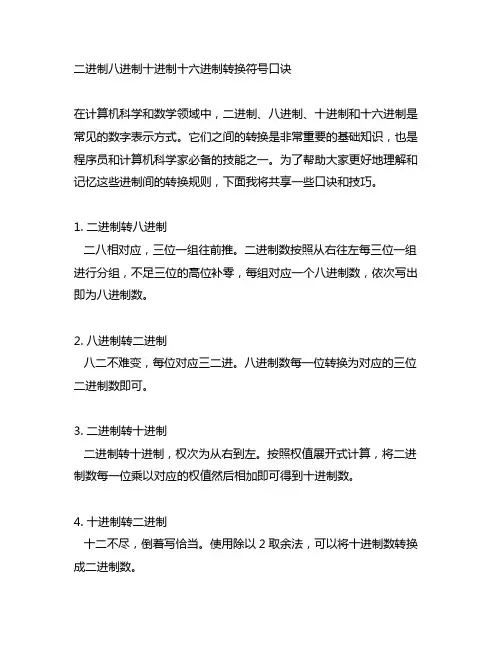 二进制八进制十进制十六进制转换符号口诀

在计算机科学和数学领域中，二进制、八进制、十进制和十六进制是常见的数字表示方式。它们之间的转换是非常重要的基础知识，也是程序员和计算机科学家必备的技能之一。为了帮助大家更好地理解和记忆这些进制间的转换规则，下面我将共享一些口诀和技巧。

1. 二进制转八进制
二八相对应，三位一组往前推。二进制数按照从右往左每三位一组进行分组，不足三位的高位补零，每组对应一个八进制数，依次写出即为八进制数。

2. 八进制转二进制
八二不难变，每位对应三二进。八进制数每一位转换为对应的三位二进制数即可。

3. 二进制转十进制
二进制转十进制，权次为从右到左。按照权值展开式计算，将二进制数每一位乘以对应的权值然后相加即可得到十进制数。

4. 十进制转二进制
十二不尽，倒着写恰当。使用除以 2 取余法，可以将十进制数转换成二进制数。